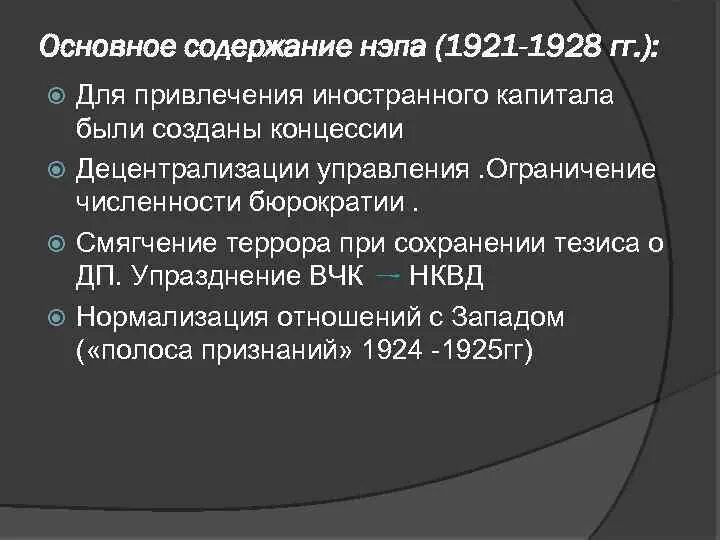 Основное содержание нэпа (1921-1928 гг.):

Для привлечения иностранного капитала были созданы концессии

Децентрализации управления .Ограничение численности бюрократии .

Смягчение террора при сохранении тезиса о ДП. Упразднение ВЧК → НКВД

Нормализация отношений с Западом («полоса признаний» 1924 -1925гг)